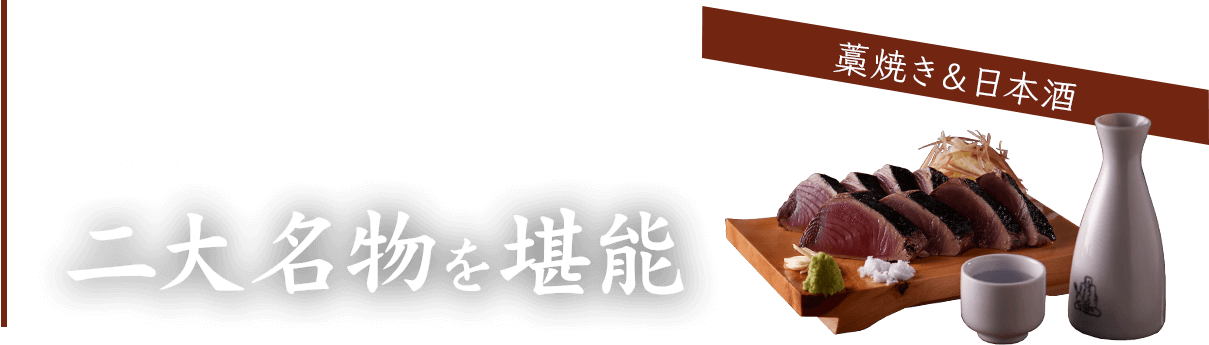 藁焼き＆日本酒

二大名物を堪能